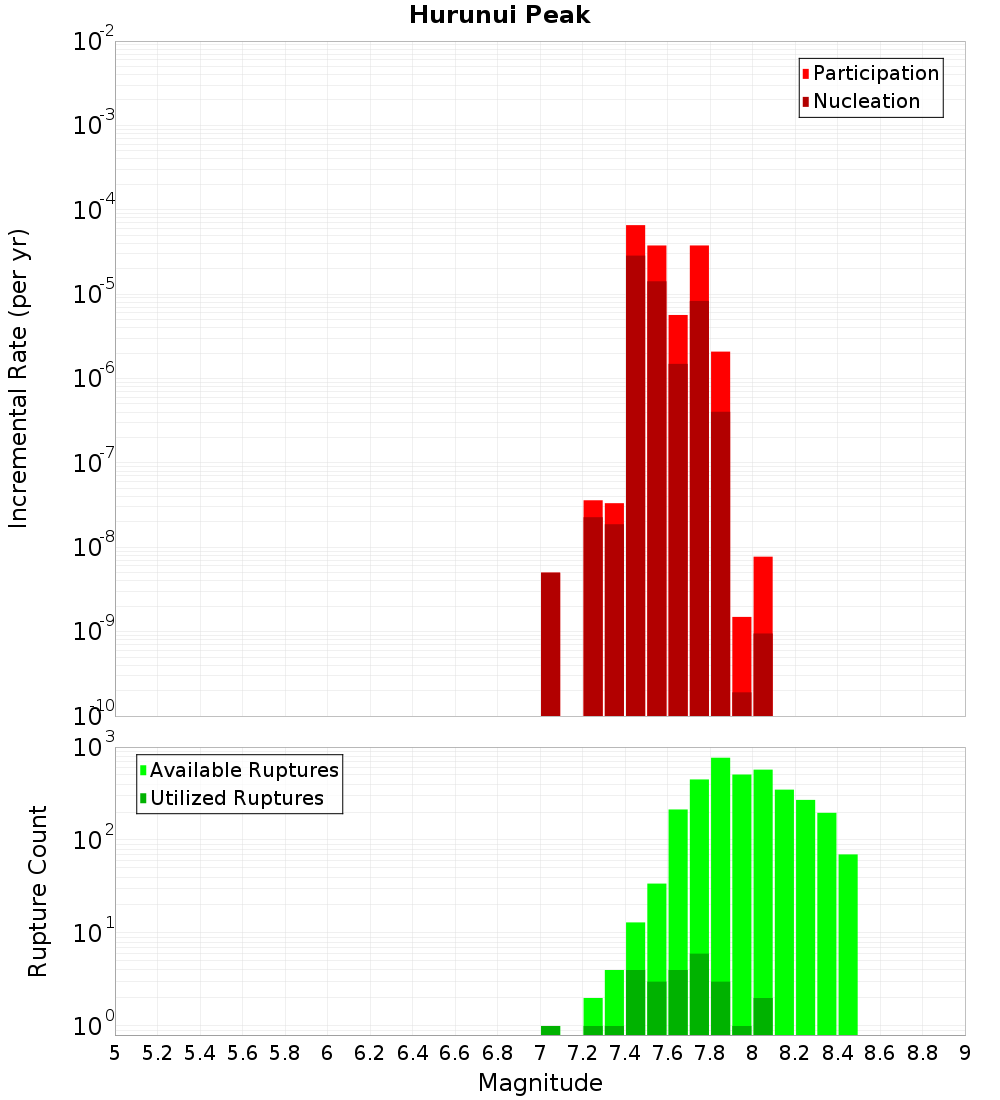 Hurunui Peak

Participation
Nucleation

Incremental Rate (per yr)

$10^{-2}$
$10^{-3}$
$10^{-4}$
$10^{-5}$
$10^{-6}$
$10^{-7}$
$10^{-8}$
$10^{-9}$
$10^{-10}$

Available Ruptures
Utilized Ruptures

Rupture Count

$10^{3}$
$10^{2}$
$10^{1}$
$10^{0}$

5 5.2 5.4 5.6 5.8 6 6.2 6.4 6.6 6.8 7 7.2 7.4 7.6 7.8 8 8.2 8.4 8.6 8.8 9

Magnitude